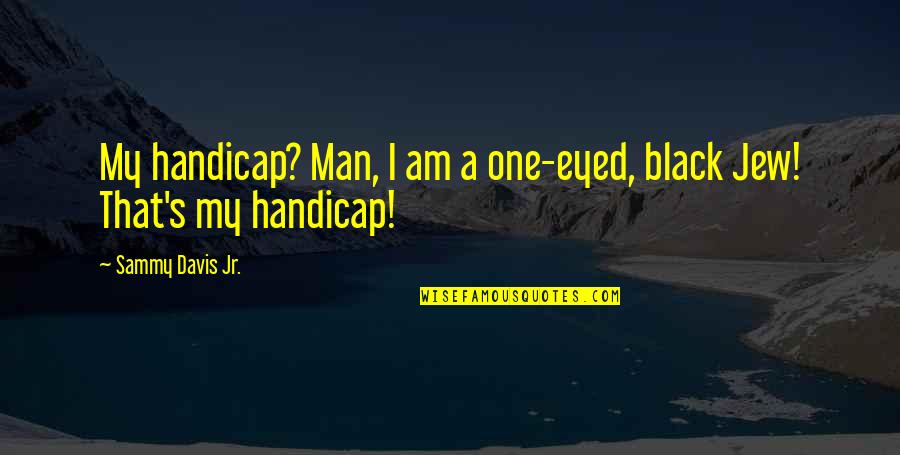 My handicap? Man, I am a one-eyed, black Jew! That's my handicap!

~ Sammy Davis Jr.

WISEFAMOUSQUOTES.COM